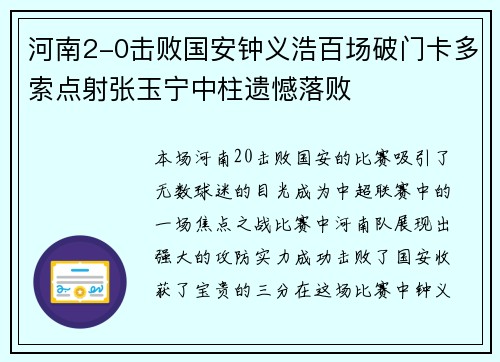 河南2-0击败国安钟义浩百场破门卡多索点射张玉宁中柱遗憾落败

本场河南20击败国安的比赛吸引了无数球迷的目光成为中超联赛中的一场焦点之战比赛中河南队展现出强大的攻防实力成功击败了国安收获了宝贵的三分在这场比赛中钟义